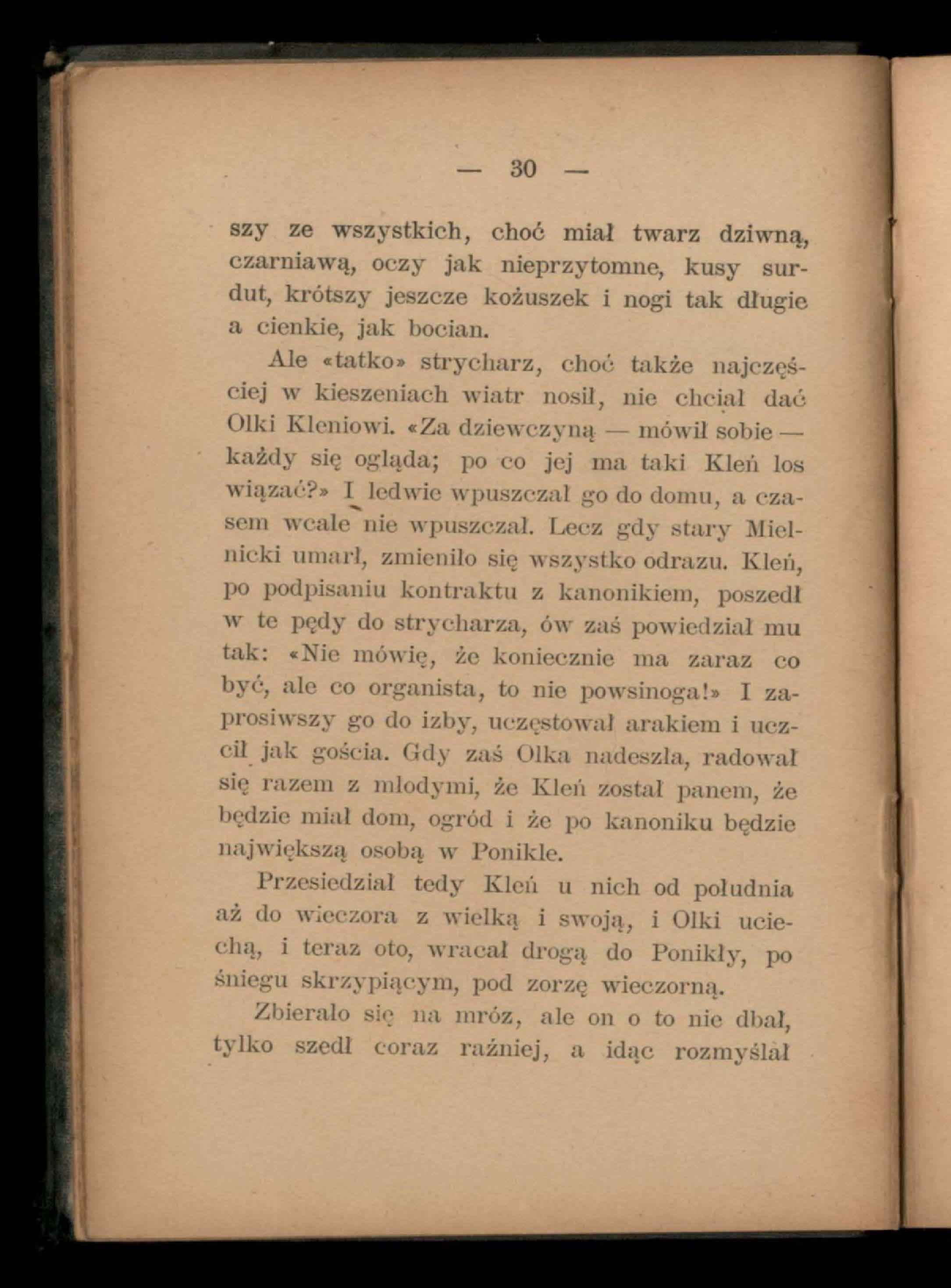 — 30 —

szy ze wszystkich, choć miał twarz dziwną, czarniawą, oczy jak nieprzytomne, kusy surdut, krótszy jeszcze kożuszek i nogi tak długie a cienkie, jak bocian.

Ale «tatko» strycharz, choć także najczęściej w kieszeniach wiatr nosił, nie chciał dać Olki Kleniowi. «Za dziewczyną — mówił sobie — każdy się ogląda; po co jej ma taki Kleń los wiązać?» I ledwie wpuszczał go do domu, a czasem wcale nie wpuszczał. Lecz gdy stary Mielnicki umarł, zmieniło się wszystko odrazu. Kleń, po podpisaniu kontraktu z kanonikiem, poszedł w te pędy do strycharza, ów zaś powiedział mu tak: «Nie mówię, że koniecznie ma zaraz co być, ale co organista, to nie powsinoga!» I zaprosiwszy go do izby, uczęstował arakiem i uczcił jak gościa. Gdy zaś Olka nadeszła, radował się razem z młodymi, że Kleń został panem, że będzie miał dom, ogród i że po kanoniku będzie największą osobą w Ponikle.

Przesiedział tedy Kleń u nich od południa aż do wieczora z wielką i swoją, i Olki uciechą, i teraz oto, wracał drogą do Ponikły, po śniegu skrzypiącym, pod zorzę wieczorną.

Zbierało się na mróz, ale on o to nie dbał, tylko szedł coraz raźniej, a idąc rozmyślał